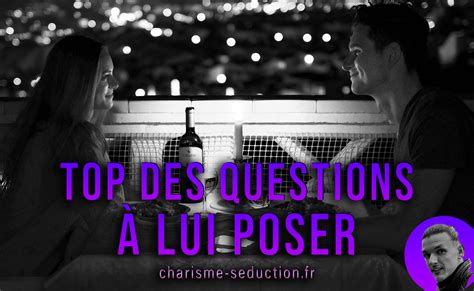 TOP DES QUESTIONS À LUI POSER

charisme-seduction.fr